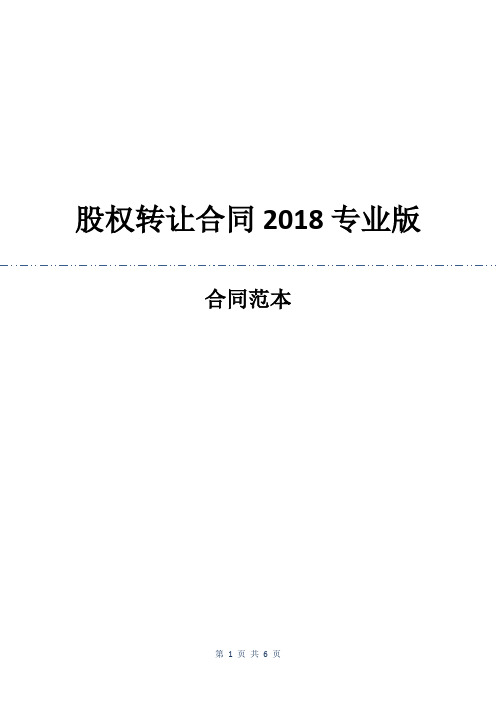 股权转让合同 2018 专业版

合同范本

第 1 页 共 6 页